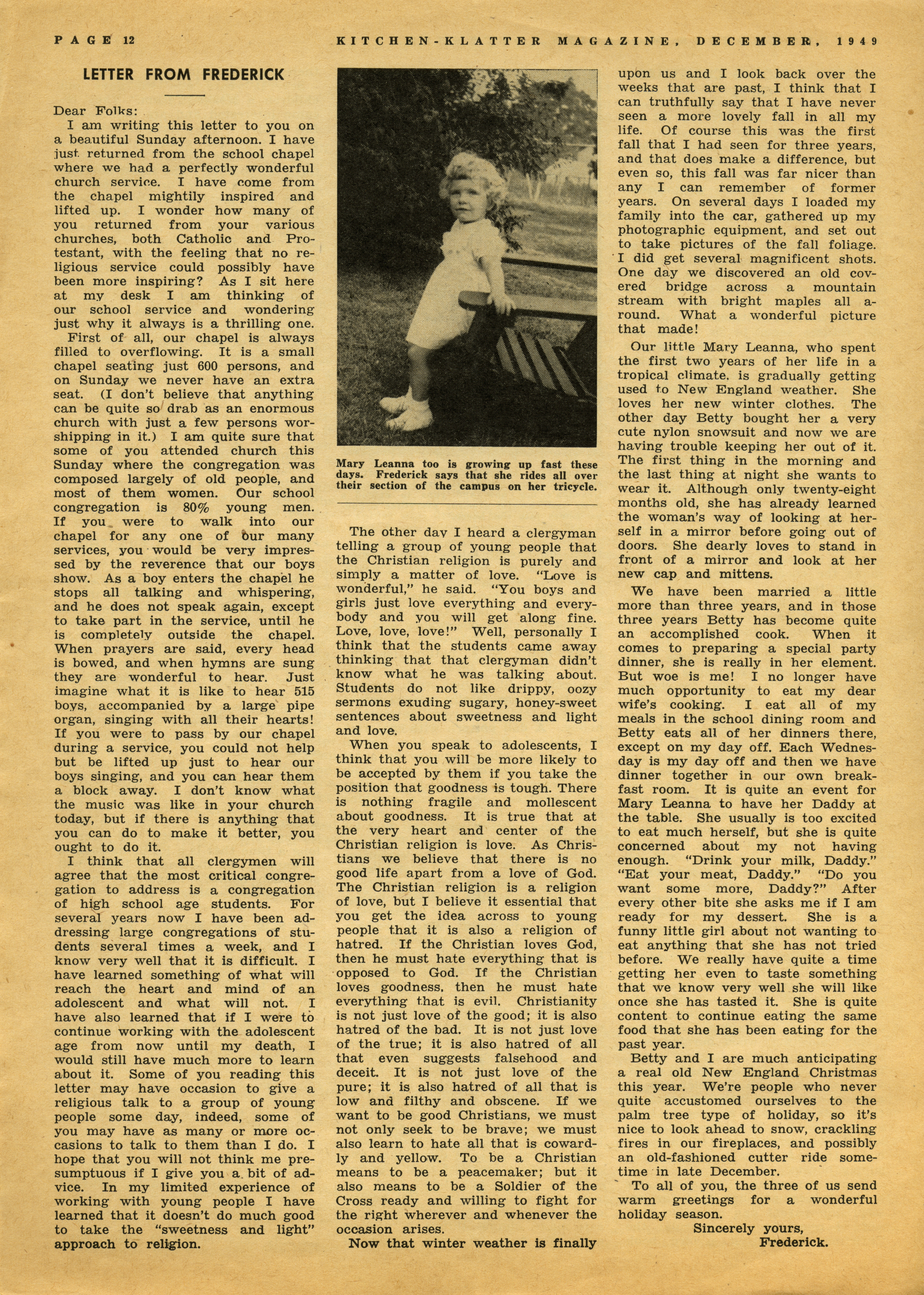 PAGE 12

KITCHEN-KLATTER MAGAZINE, DECEMBER, 1949

LETTER FROM FREDERICK

Dear Folks:

I am writing this letter to you on a beautiful Sunday afternoon. I have just returned from the school chapel where we had a perfectly wonderful church service. I have come from the chapel mightily inspired and lifted up. I wonder how many of you returned from your various churches, both Catholic and Protestant, with the feeling that no religious service could possibly have been more inspiring? As I sit here at my desk I am thinking of our school service and wondering just why it always is a thrilling one.

First of all, our chapel is always filled to overflowing. It is a small chapel seating just 600 persons, and on Sunday we never have an extra seat. (I don't believe that anything can be quite so drab as an enormous church with just a few persons worshipping in it.) I am quite sure that some of you attended church this Sunday where the congregation was composed largely of old people, and most of them women. Our school congregation is 80% young men. If you were to walk into our chapel for any one of our many services, you would be very impressed by the reverence that our boys show. As a boy enters the chapel he stops all talking and whispering, and he does not speak again, except to take part in the service, until he is completely outside the chapel. When prayers are said, every head is bowed, and when hymns are sung they are wonderful to hear. Just imagine what it is like to hear 515 boys, accompanied by a large pipe organ, singing with all their hearts! If you were to pass by our chapel during a service, you could not help but be lifted up just to hear our boys singing, and you can hear them a block away. I don't know what the music was like in your church today, but if there is anything that you can do to make it better, you ought to do it.

I think that all clergymen will agree that the most critical congregation to address is a congregation of high school age students. For several years now I have been addressing large congregations of students several times a week, and I know very well that it is difficult. I have learned something of what will reach the heart and mind of an adolescent and what will not. I have also learned that if I were to continue working with the adolescent age from now until my death, I would still have much more to learn about it. Some of you reading this letter may have occasion to give a religious talk to a group of young people some day, indeed, some of you may have as many or more occasions to talk to them than I do. I hope that you will not think me presumptuous if I give you a bit of advice. In my limited experience of working with young people I have learned that it doesn't do much good to take the "sweetness and light" approach to religion.

Mary Leanna too is growing up fast these days. Frederick says that she rides all over their section of the campus on her tricycle.

The other day I heard a clergyman telling a group of young people that the Christian religion is purely and simply a matter of love. "Love is wonderful," he said. "You boys and girls just love everything and everybody and you will get along fine. Love, love, love!" Well, personally I think that the students came away thinking that that clergyman didn't know what he was talking about. Students do not like drippy, oozy sermons exuding sugary, honey-sweet sentences about sweetness and light and love.

When you speak to adolescents, I think that you will be more likely to be accepted by them if you take the position that goodness is tough. There is nothing fragile and mollescent about goodness. It is true that at the very heart and center of the Christian religion is love. As Christians we believe that there is no good life apart from a love of God. The Christian religion is a religion of love, but I believe it essential that you get the idea across to young people that it is also a religion of hatred. If the Christian loves God, then he must hate everything that is opposed to God. If the Christian loves goodness, then he must hate everything that is evil. Christianity is not just love of the good; it is also hatred of the bad. It is not just love of the true; it is also hatred of all that even suggests falsehood and deceit. It is not just love of the pure; it is also hatred of all that is low and filthy and obscene. If we want to be good Christians, we must not only seek to be brave; we must also learn to hate all that is cowardly and yellow. To be a Christian means to be a peacemaker; but it also means to be a Soldier of the Cross ready and willing to fight for the right wherever and whenever the occasion arises.

Now that winter weather is finally upon us and I look back over the weeks that are past, I think that I can truthfully say that I have never seen a more lovely fall in all my life. Of course this was the first fall that I had seen for three years, and that does make a difference, but even so, this fall was far nicer than any I can remember of former years. On several days I loaded my family into the car, gathered up my photographic equipment, and set out to take pictures of the fall foliage. I did get several magnificent shots. One day we discovered an old covered bridge across a mountain stream with bright maples all around. What a wonderful picture that made!

Our little Mary Leanna, who spent the first two years of her life in a tropical climate, is gradually getting used to New England weather. She loves her new winter clothes. The other day Betty bought her a very cute nylon snowsuit and now we are having trouble keeping her out of it. The first thing in the morning and the last thing at night she wants to wear it. Although only twenty-eight months old, she has already learned the woman's way of looking at herself in a mirror before going out of doors. She dearly loves to stand in front of a mirror and look at her new cap and mittens.

We have been married a little more than three years, and in those three years Betty has become quite an accomplished cook. When it comes to preparing a special party dinner, she is really in her element. But woe is me! I no longer have much opportunity to eat my dear wife's cooking. I eat all of my meals in the school dining room and Betty eats all of her dinners there, except on my day off. Each Wednesday is my day off and then we have dinner together in our own breakfast room. It is quite an event for Mary Leanna to have her Daddy at the table. She usually is too excited to eat much herself, but she is quite concerned about my not having enough. "Drink your milk, Daddy." "Eat your meat, Daddy." "Do you want some more, Daddy?" After every other bite she asks me if I am ready for my dessert. She is a funny little girl about not wanting to eat anything that she has not tried before. We really have quite a time getting her even to taste something that we know very well she will like once she has tasted it. She is quite content to continue eating the same food that she has been eating for the past year.

Betty and I are much anticipating a real old New England Christmas this year. We're people who never quite accustomed ourselves to the palm tree type of holiday, so it's nice to look ahead to snow, crackling fires in our fireplaces, and possibly an old-fashioned cutter ride sometime in late December.

To all of you, the three of us send warm greetings for a wonderful holiday season.

Sincerely yours,
Frederick.